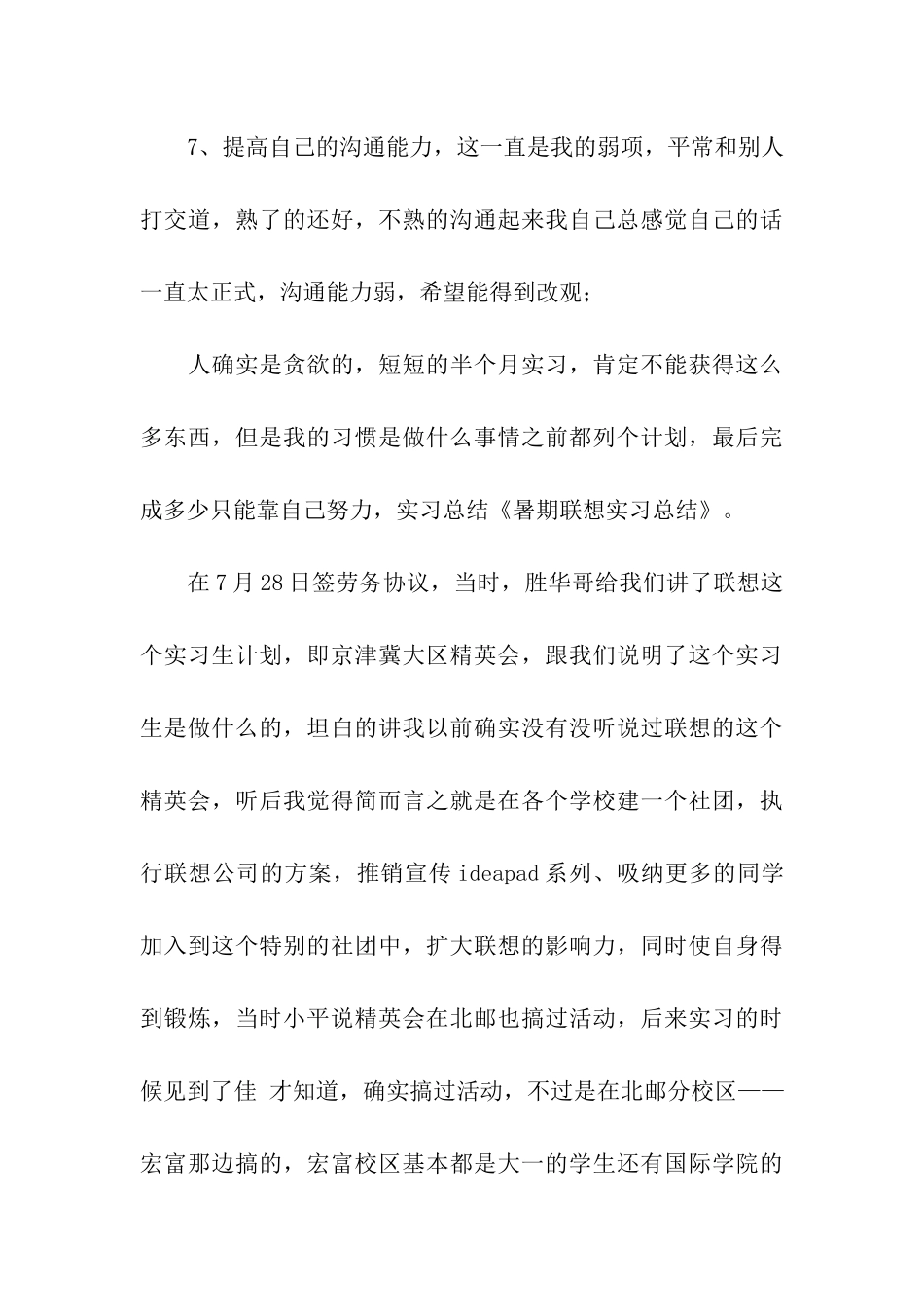 7、提高自己的沟通能力，这一直是我的弱项，平常和别人打交道，熟了的还好，不熟的沟通起来我自己总感觉自己的话一直太正式，沟通能力弱，希望能得到改观；

人确实是贪欲的，短短的半个月实习，肯定不能获得这么多东西，但是我的习惯是做什么事情之前都列个计划，最后完成多少只能靠自己努力，实习总结《暑期联想实习总结》。

在7月28日签劳务协议，当时，胜华哥给我们讲了联想这个实习生计划，即京津冀大区精英会，跟我们说明了这个实习生是做什么的，坦白的讲我以前确实没有没听说过联想的这个精英会，听后我觉得简而言之就是在各个学校建一个社团，执行联想公司的方案，推销宣传ideapad系列、吸纳更多的同学加入到这个特别的社团中，扩大联想的影响力，同时使自身得到锻炼，当时小平说精英会在北邮也搞过活动，后来实习的时候见到了佳 才知道，确实搞过活动，不过是在北邮分校区——宏富那边搞的，宏富校区基本都是大一的学生还有国际学院的